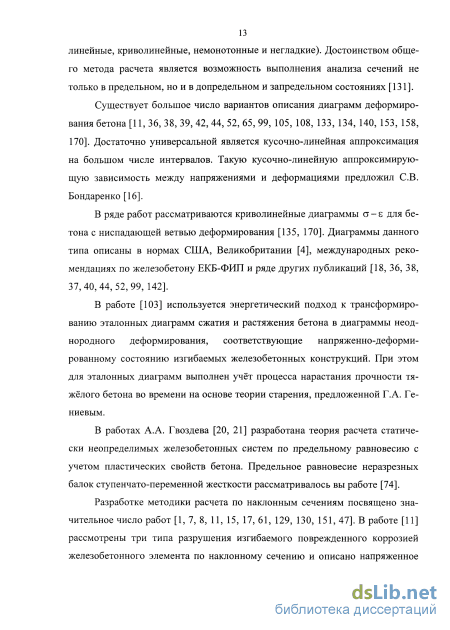 13

линейные, криволинейные, немонотонные и негладкие). Достоинством общего метода расчета является возможность выполнения анализа сечений не только в предельном, но и в допредельном и запредельном состояниях [131].

Существует большое число вариантов описания диаграмм деформирования бетона [11, 36, 38, 39, 42, 44, 52, 65, 99, 105, 108, 133, 134, 140, 153, 158, 170]. Достаточно универсальной является кусочно-линейная аппроксимация на большом числе интервалов. Такую кусочно-линейную аппроксимирующую зависимость между напряжениями и деформациями предложил С.В. Бондаренко [16].

В ряде работ рассматриваются криволинейные диаграммы $\sigma - \varepsilon$ для бетона с ниспадающей ветвью деформирования [135, 170]. Диаграммы данного типа описаны в нормах США, Великобритании [4], международных рекомендациях по железобетону ЕКБ-ФИП и ряде других публикаций [18, 36, 38, 37, 40, 44, 52, 99, 142].

В работе [103] используется энергетический подход к трансформированию эталонных диаграмм сжатия и растяжения бетона в диаграммы неоднородного деформирования, соответствующие напряженно-деформированному состоянию изгибаемых железобетонных конструкций. При этом для эталонных диаграмм выполнен учёт процесса нарастания прочности тяжёлого бетона во времени на основе теории старения, предложенной Г.А. Гениевым.

В работах А.А. Гвоздева [20, 21] разработана теория расчета статически неопределимых железобетонных систем по предельному равновесию с учетом пластических свойств бетона. Предельное равновесие неразрезных балок ступенчато-переменной жесткости рассматривалось вы работе [74].

Разработке методики расчета по наклонным сечениям посвящено значительное число работ [1, 7, 8, 11, 15, 17, 61, 129, 130, 151, 47]. В работе [11] рассмотрены три типа разрушения изгибаемого поврежденного коррозией железобетонного элемента по наклонному сечению и описано напряженное

dsLib.net
библиотека диссертаций